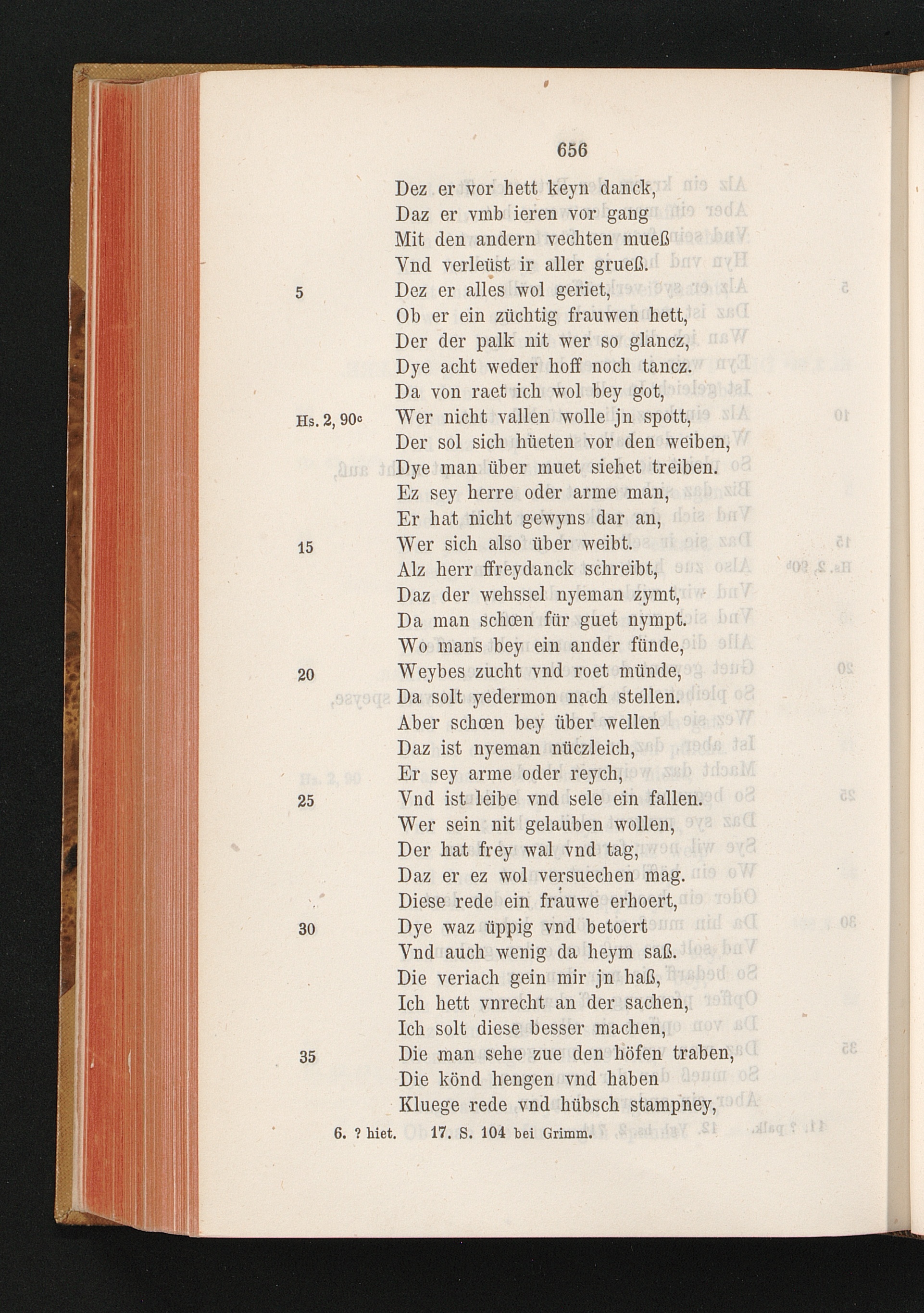 656

Dez er vor hett keyn danck,
Daz er vmb ieren vor gang
Mit den andern vechten mueß
Vnd verleüst ir aller grueß.
5 Dez er alles wol geriet,
Ob er ein züchtig frauwen hett,
Der der palk nit wer so glancz,
Dye acht weder hoff noch tancz.
Da von raet ich wol bey got,
Hs. 2, 90c Wer nicht vallen wolle jn spott,
Der sol sich hüeten vor den weiben,
Dye man über muet siehet treiben.
Ez sey herre oder arme man,
Er hat nicht gewyns dar an,
15 Wer sich also über weibt.
Alz herr ffreydanck schreibt,
Daz der wehssel nyeman zymt,
Da man schœn für guet nympt.
Wo mans bey ein ander fünde,
20 Weybes zucht vnd roet münde,
Da solt yedermon nach stellen.
Aber schœn bey über wellen
Daz ist nyeman nüczleich,
Er sey arme oder reych,
25 Vnd ist leibe vnd sele ein fallen.
Wer sein nit gelauben wollen,
Der hat frey wal vnd tag,
Daz er ez wol versuechen mag.
Diese rede ein frauwe erhoert,
30 Dye waz üppig vnd betoert
Vnd auch wenig da heym saß.
Die veriach gein mir jn haß,
Ich hett vnrecht an der sachen,
Ich solt diese besser machen,
35 Die man sehe zue den höfen traben,
Die könd hengen vnd haben
Kluege rede vnd hübsch stampney,

6. ? hiet. 17. S. 104 bei Grimm.